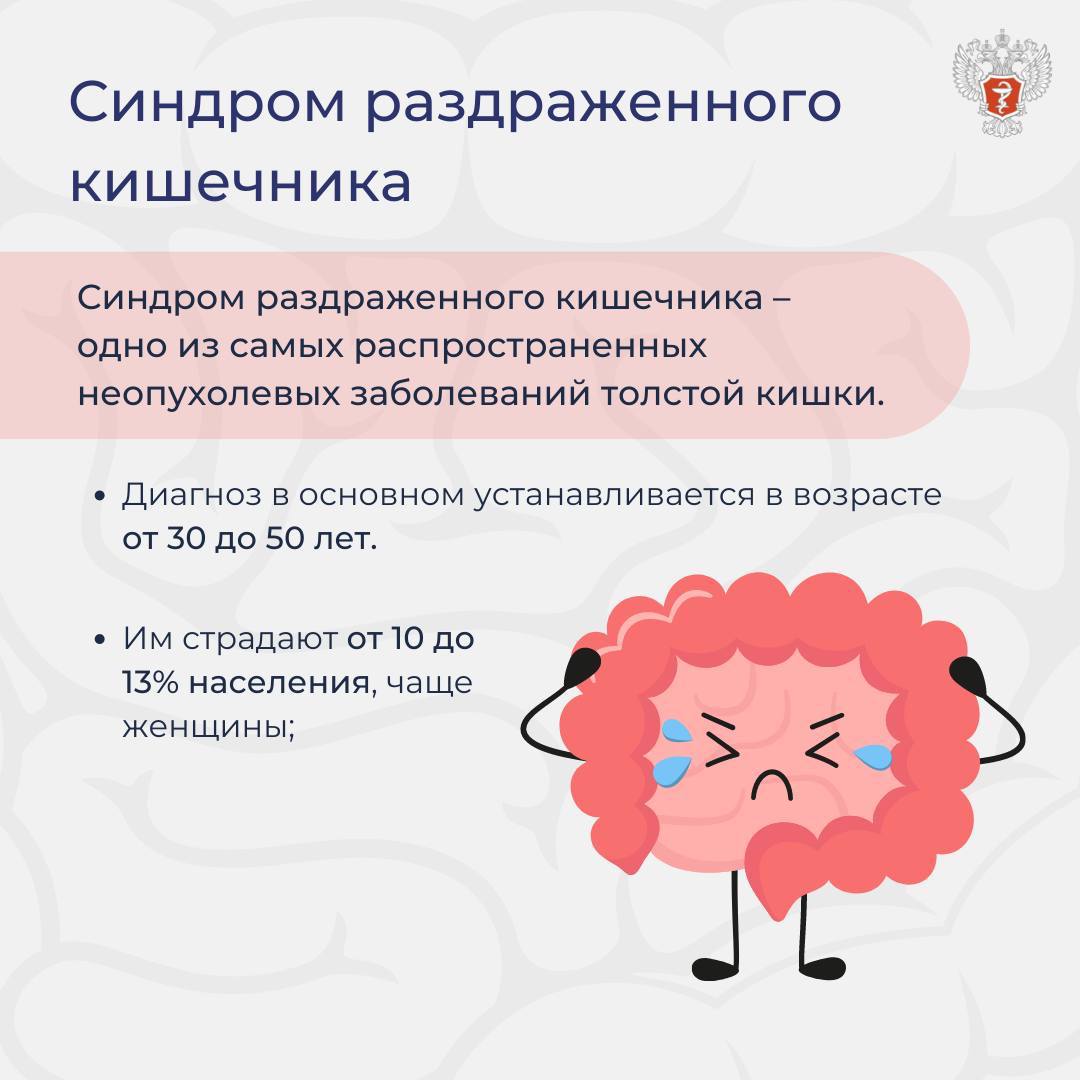 Синдром раздраженного кишечника

Синдром раздраженного кишечника – одно из самых распространенных неопухолевых заболеваний толстой кишки.

• Диагноз в основном устанавливается в возрасте от 30 до 50 лет.

• Им страдают от 10 до 13% населения, чаще женщины;